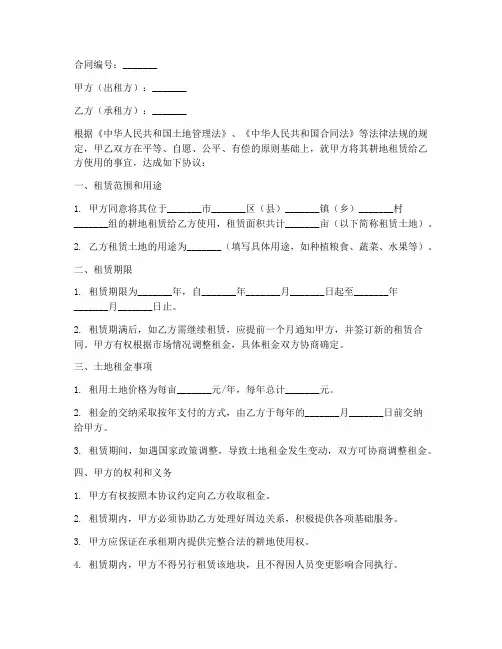 合同编号：_______

甲方（出租方）：_______

乙方（承租方）：_______

根据《中华人民共和国土地管理法》、《中华人民共和国合同法》等法律法规的规定，甲乙双方在平等、自愿、公平、有偿的原则基础上，就甲方将其耕地租赁给乙方使用的事宜，达成如下协议：

一、租赁范围和用途

1. 甲方同意将其位于_______市_______区（县）_______镇（乡）_______村_______组的耕地租赁给乙方使用，租赁面积共计_______亩（以下简称租赁土地）。

2. 乙方租赁土地的用途为_______（填写具体用途，如种植粮食、蔬菜、水果等）。

二、租赁期限

1. 租赁期限为_______年，自_______年_______月_______日起至_______年_______月_______日止。

2. 租赁期满后，如乙方需继续租赁，应提前一个月通知甲方，并签订新的租赁合同。甲方有权根据市场情况调整租金，具体租金双方协商确定。

三、土地租金事项

1. 租用土地价格为每亩_______元/年，每年总计_______元。

2. 租金的交纳采取按年支付的方式，由乙方于每年的_______月_______日前交纳给甲方。

3. 租赁期间，如遇国家政策调整，导致土地租金发生变动，双方可协商调整租金。

四、甲方的权利和义务

1. 甲方有权按照本协议约定向乙方收取租金。

2. 租赁期内，甲方必须协助乙方处理好周边关系，积极提供各项基础服务。

3. 甲方应保证在承租期内提供完整合法的耕地使用权。

4. 租赁期内，甲方不得另行租赁该地块，且不得因人员变更影响合同执行。